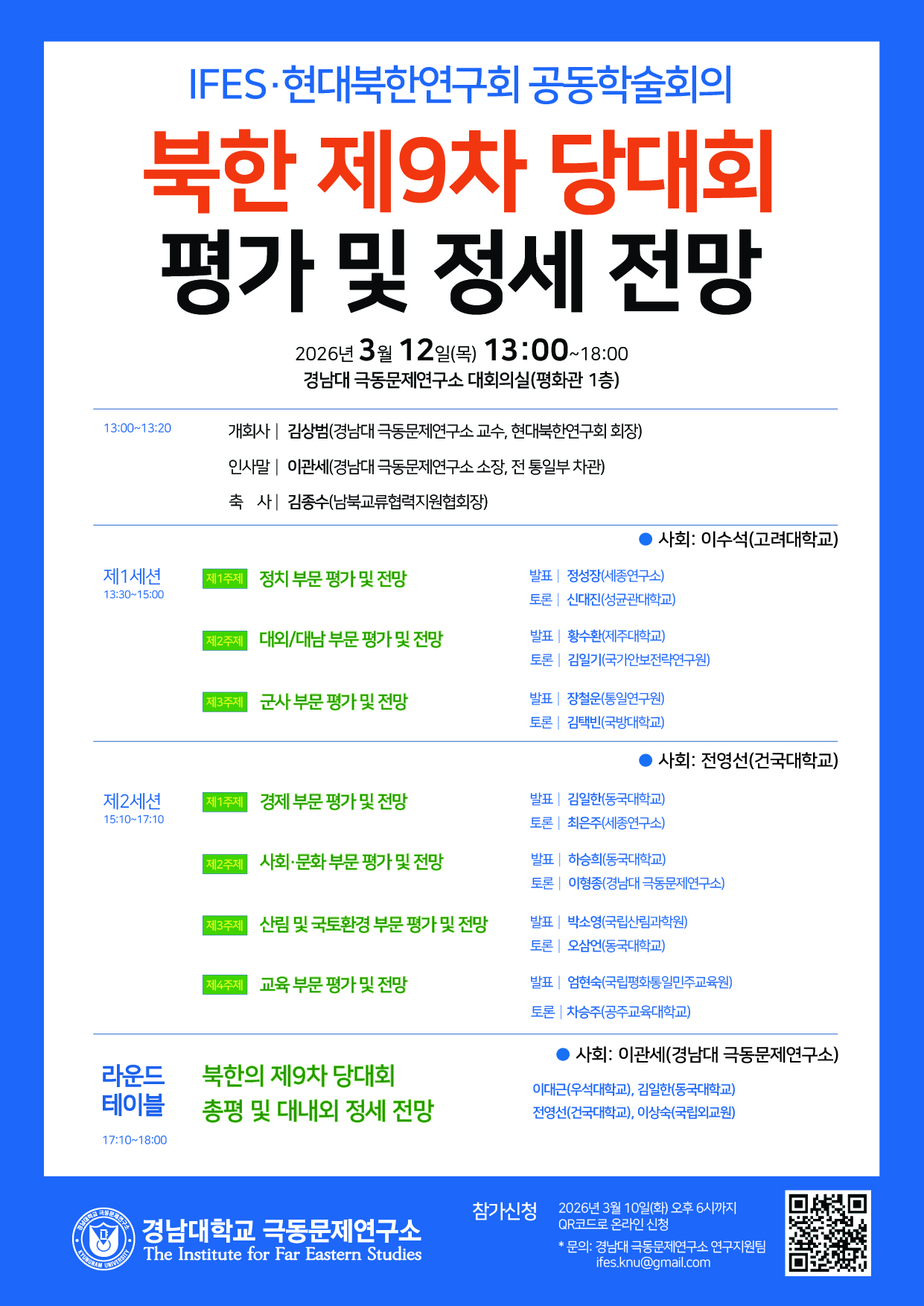 IFES·현대북한연구회 공동학술회의

북한 제9차 당대회

평가 및 정세 전망

2026년 3월 12일(목) 13:00~18:00

경남대 극동문제연구소 대회의실(평화관 1층)

13:00~13:20

개회사 | 김상범(경남대 극동문제연구소 교수, 현대북한연구회 회장)

인사말 | 이관세(경남대 극동문제연구소 소장, 전 통일부 차관)

축 사 | 김종수(남북교류협력지원협회장)

• 사회: 이수석(고려대학교)

제1세션
13:30~15:00

제1주제 정치 부문 평가 및 전망
발표 | 정성장(세종연구소)
토론 | 신대진(성균관대학교)

제2주제 대외/대남 부문 평가 및 전망
발표 | 황수환(제주대학교)
토론 | 김일기(국가안보전략연구원)

제3주제 군사 부문 평가 및 전망
발표 | 장철운(통일연구원)
토론 | 김택빈(국방대학교)

• 사회: 전영선(건국대학교)

제2세션
15:10~17:10

제1주제 경제 부문 평가 및 전망
발표 | 김일한(동국대학교)
토론 | 최은주(세종연구소)

제2주제 사회·문화 부문 평가 및 전망
발표 | 하승희(동국대학교)
토론 | 이형종(경남대 극동문제연구소)

제3주제 산림 및 국토환경 부문 평가 및 전망
발표 | 박소영(국립산림과학원)
토론 | 오삼언(동국대학교)

제4주제 교육 부문 평가 및 전망
발표 | 엄현숙(국립평화통일민주교육원)
토론 | 차승주(공주교육대학교)

• 사회: 이관세(경남대 극동문제연구소)

라운드
테이블
17:10~18:00

북한의 제9차 당대회
총평 및 대내외 정세 전망

이대근(우석대학교), 김일한(동국대학교)
전영선(건국대학교), 이상숙(국립외교원)

경남대학교 극동문제연구소
The Institute for Far Eastern Studies

참가신청
2026년 3월 10일(화) 오후 6시까지
QR코드로 온라인 신청
* 문의: 경남대 극동문제연구소 연구지원팀
ifes.knu@gmail.com